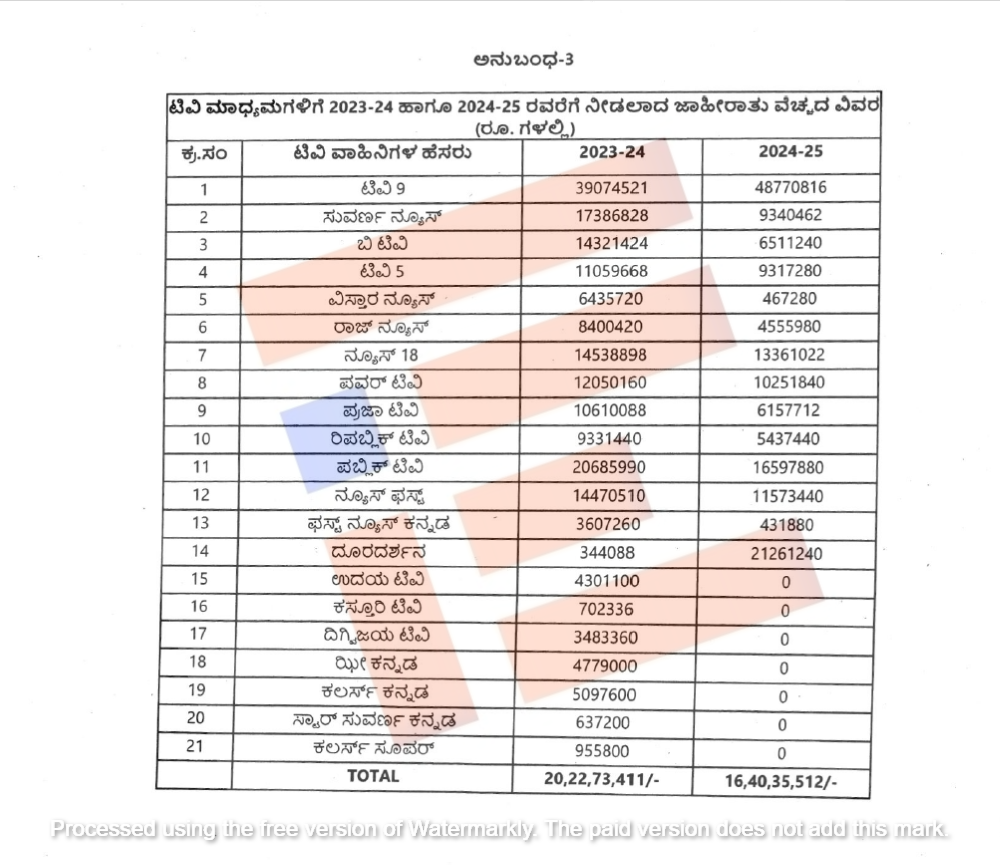 ಅನುಬಂಧ-3

ಟಿವಿ ಮಾಧ್ಯಮಗಳಿಗೆ 2023-24 ಹಾಗೂ 2024-25 ರವರೆಗೆ ನೀಡಲಾದ ಜಾಹೀರಾತು ವೆಚ್ಚದ ವಿವರ (ರೂ. ಗಳಲ್ಲಿ)

| ಕ್ರ.ಸಂ | ಟಿವಿ ವಾಹಿನಿಗಳ ಹೆಸರು | 2023-24 | 2024-25 |
|---|---|---|---|
| 1 | ಟಿವಿ 9 | 39074521 | 48770816 |
| 2 | ಸುವರ್ಣ ನ್ಯೂಸ್ | 17386828 | 9340462 |
| 3 | ಬಿ ಟಿವಿ | 14321424 | 6511240 |
| 4 | ಟಿವಿ 5 | 11059668 | 9317280 |
| 5 | ವಿಸ್ತಾರ ನ್ಯೂಸ್ | 6435720 | 467280 |
| 6 | ರಾಜ್ ನ್ಯೂಸ್ | 8400420 | 4555980 |
| 7 | ನ್ಯೂಸ್ 18 | 14538898 | 13361022 |
| 8 | ಪವರ್ ಟಿವಿ | 12050160 | 10251840 |
| 9 | ಪ್ರಜಾ ಟಿವಿ | 10610088 | 6157712 |
| 10 | ರಿಪಬ್ಲಿಕ್ ಟಿವಿ | 9331440 | 5437440 |
| 11 | ಪಬ್ಲಿಕ್ ಟಿವಿ | 20685990 | 16597880 |
| 12 | ನ್ಯೂಸ್ ಫಸ್ಟ್ | 14470510 | 11573440 |
| 13 | ಫಸ್ಟ್ ನ್ಯೂಸ್ ಕನ್ನಡ | 3607260 | 431880 |
| 14 | ದೂರದರ್ಶನ | 344088 | 21261240 |
| 15 | ಉದಯ ಟಿವಿ | 4301100 | 0 |
| 16 | ಕಸ್ತೂರಿ ಟಿವಿ | 702336 | 0 |
| 17 | ದಿಗ್ವಿಜಯ ಟಿವಿ | 3483360 | 0 |
| 18 | ಝೀ ಕನ್ನಡ | 4779000 | 0 |
| 19 | ಕಲರ್ಸ್ ಕನ್ನಡ | 5097600 | 0 |
| 20 | ಸ್ಟಾರ್ ಸುವರ್ಣ ಕನ್ನಡ | 637200 | 0 |
| 21 | ಕಲರ್ಸ್ ಸೂಪರ್ | 955800 | 0 |
| | TOTAL | 20,22,73,411/- | 16,40,35,512/- |

Processed using the free version of Watermarkly. The paid version does not add this mark.